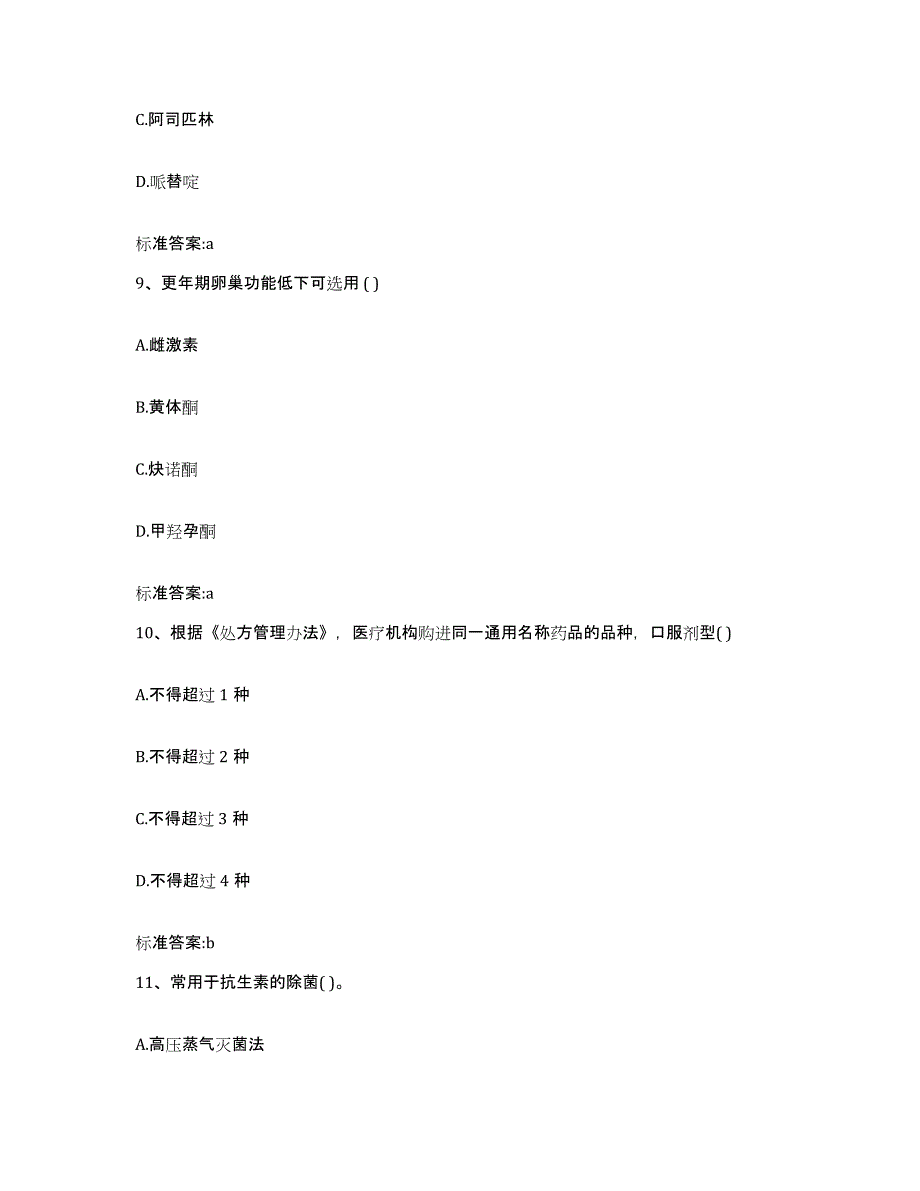 C.阿司匹林

D.哌替啶

标准答案:a

9、更年期卵巢功能低下可选用 ( )

A.雌激素

B.黄体酮

C.炔诺酮

D.甲羟孕酮

标准答案:a

10、根据《处方管理办法》，医疗机构购进同一通用名称药品的品种，口服剂型( )

A.不得超过 1 种

B.不得超过 2 种

C.不得超过 3 种

D.不得超过 4 种

标准答案:b

11、常用于抗生素的除菌( )。

A.高压蒸气灭菌法